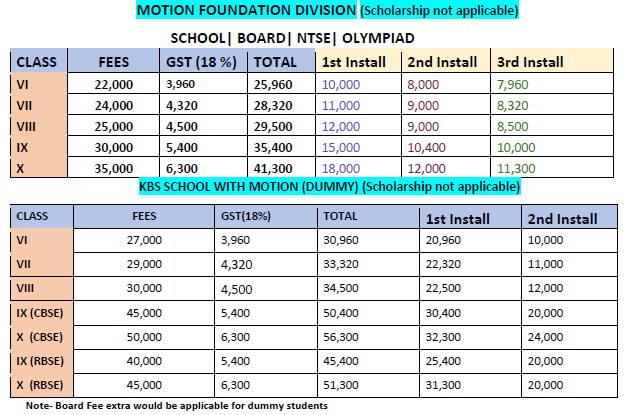 MOTION FOUNDATION DIVISION (Scholarship not applicable)

SCHOOL| BOARD| NTSE| OLYMPIAD

| CLASS | FEES | GST (18 %) | TOTAL | 1st Install | 2nd Install | 3rd Install |
|---|---|---|---|---|---|---|
| VI | 22,000 | 3,960 | 25,960 | 10,000 | 8,000 | 7,960 |
| VII | 24,000 | 4,320 | 28,320 | 11,000 | 9,000 | 8,320 |
| VIII | 25,000 | 4,500 | 29,500 | 12,000 | 9,000 | 8,500 |
| IX | 30,000 | 5,400 | 35,400 | 15,000 | 10,400 | 10,000 |
| X | 35,000 | 6,300 | 41,300 | 18,000 | 12,000 | 11,300 |

KBS SCHOOL WITH MOTION (DUMMY) (Scholarship not applicable)

| CLASS | FEES | GST(18%) | TOTAL | 1st Install | 2nd Install |
|---|---|---|---|---|---|
| VI | 27,000 | 3,960 | 30,960 | 20,960 | 10,000 |
| VII | 29,000 | 4,320 | 33,320 | 22,320 | 11,000 |
| VIII | 30,000 | 4,500 | 34,500 | 22,500 | 12,000 |
| IX (CBSE) | 45,000 | 5,400 | 50,400 | 30,400 | 20,000 |
| X (CBSE) | 50,000 | 6,300 | 56,300 | 32,300 | 24,000 |
| IX (RBSE) | 40,000 | 5,400 | 45,400 | 25,400 | 20,000 |
| X (RBSE) | 45,000 | 6,300 | 51,300 | 31,300 | 20,000 |

Note- Board Fee extra would be applicable for dummy students